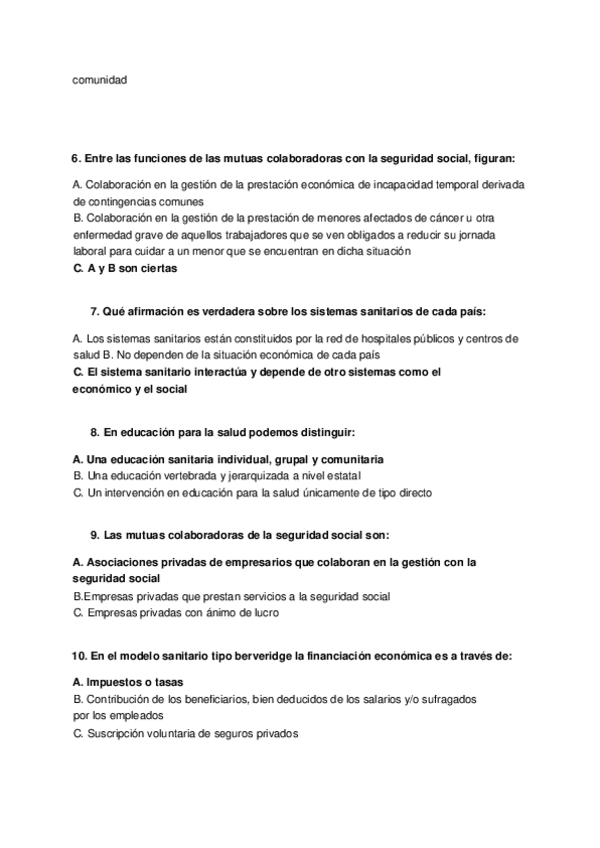 comunidad

6. Entre las funciones de las mutuas colaboradoras con la seguridad social, figuran:

A. Colaboración en la gestión de la prestación económica de incapacidad temporal derivada de contingencias comunes
B. Colaboración en la gestión de la prestación de menores afectados de cáncer u otra enfermedad grave de aquellos trabajadores que se ven obligados a reducir su jornada laboral para cuidar a un menor que se encuentran en dicha situación
C. A y B son ciertas

7. Qué afirmación es verdadera sobre los sistemas sanitarios de cada país:

A. Los sistemas sanitarios están constituidos por la red de hospitales públicos y centros de salud B. No dependen de la situación económica de cada país
C. El sistema sanitario interactúa y depende de otro sistemas como el económico y el social

8. En educación para la salud podemos distinguir:

A. Una educación sanitaria individual, grupal y comunitaria
B. Una educación vertebrada y jerarquizada a nivel estatal
C. Un intervención en educación para la salud únicamente de tipo directo

9. Las mutuas colaboradoras de la seguridad social son:

A. Asociaciones privadas de empresarios que colaboran en la gestión con la seguridad social
B.Empresas privadas que prestan servicios a la seguridad social
C. Empresas privadas con ánimo de lucro

10. En el modelo sanitario tipo berveridge la financiación económica es a través de:

A. Impuestos o tasas
B. Contribución de los beneficiarios, bien deducidos de los salarios y/o sufragados por los empleados
C. Suscripción voluntaria de seguros privados